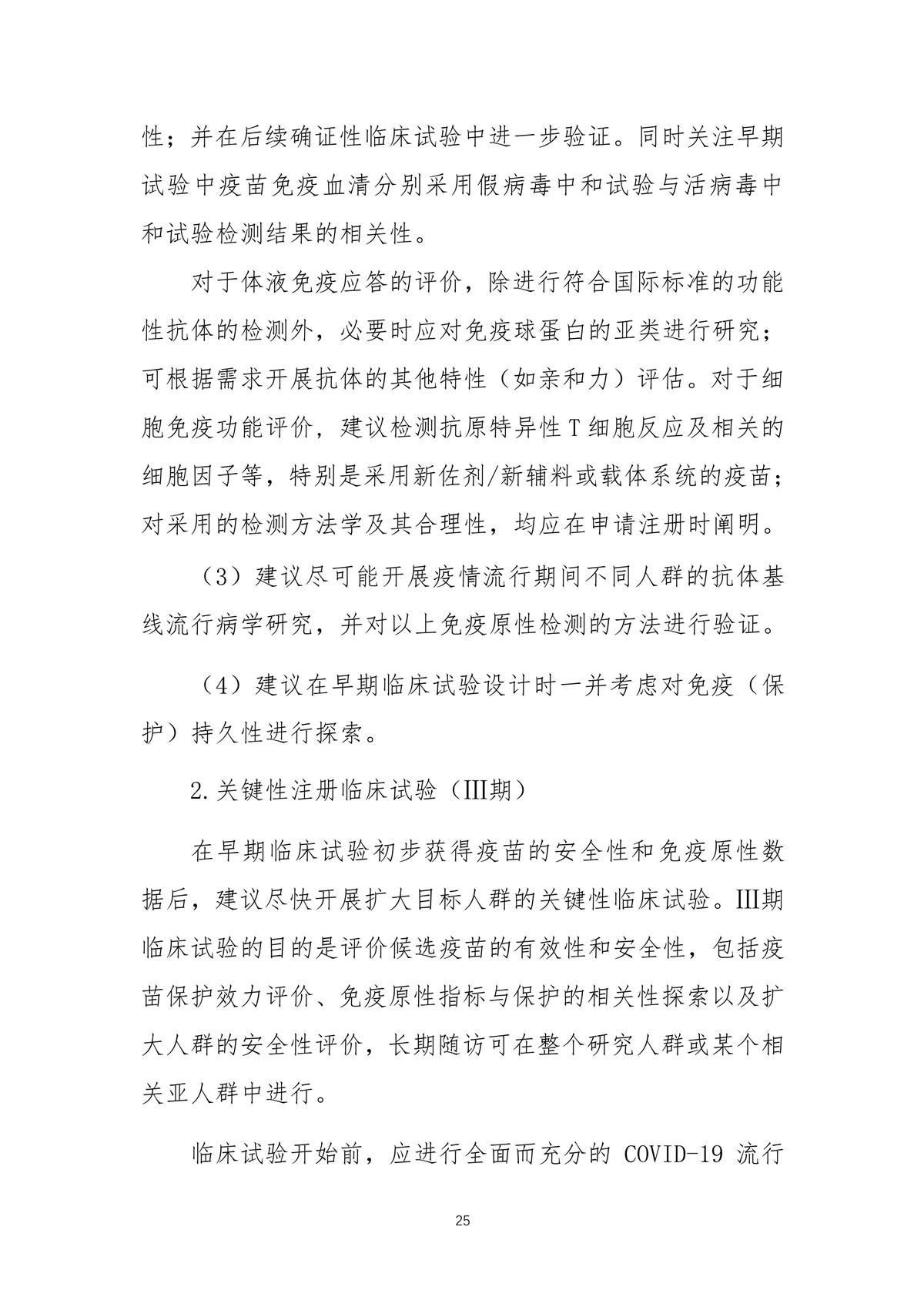 性；并在后续确证性临床试验中进一步验证。同时关注早期试验中疫苗免疫血清分别采用假病毒中和试验与活病毒中和试验检测结果的相关性。

对于体液免疫应答的评价，除进行符合国际标准的功能性抗体的检测外，必要时应对免疫球蛋白的亚类进行研究；可根据需求开展抗体的其他特性（如亲和力）评估。对于细胞免疫功能评价，建议检测抗原特异性 T 细胞反应及相关的细胞因子等，特别是采用新佐剂/新辅料或载体系统的疫苗；对采用的检测方法学及其合理性，均应在申请注册时阐明。

（3）建议尽可能开展疫情流行期间不同人群的抗体基线流行病学研究，并对以上免疫原性检测的方法进行验证。

（4）建议在早期临床试验设计时一并考虑对免疫（保护）持久性进行探索。

2.关键性注册临床试验（III期）

在早期临床试验初步获得疫苗的安全性和免疫原性数据后，建议尽快开展扩大目标人群的关键性临床试验。III期临床试验的目的是评价候选疫苗的有效性和安全性，包括疫苗保护效力评价、免疫原性指标与保护的相关性探索以及扩大人群的安全性评价，长期随访可在整个研究人群或某个相关亚人群中进行。

临床试验开始前，应进行全面而充分的 COVID-19 流行

25